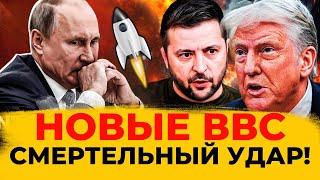 НОВЫЕ ВВС
СМЕРТЕЛЬНЫЙ УДАР!